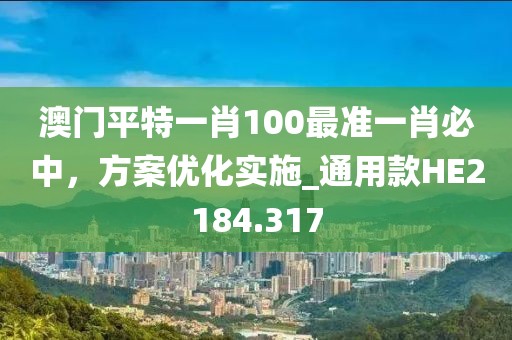 澳门平特一肖100最准一肖必中，方案优化实施_通用款HE2184.317